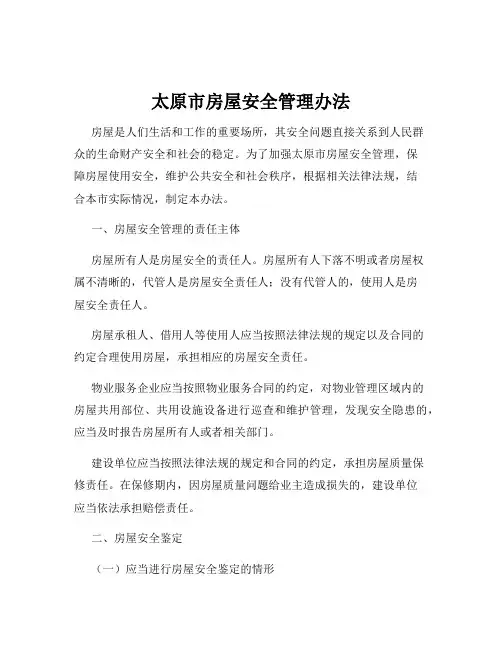 太原市房屋安全管理办法

房屋是人们生活和工作的重要场所，其安全问题直接关系到人民群众的生命财产安全和社会的稳定。为了加强太原市房屋安全管理，保障房屋使用安全，维护公共安全和社会秩序，根据相关法律法规，结合本市实际情况，制定本办法。

一、房屋安全管理的责任主体

房屋所有人是房屋安全的责任人。房屋所有人下落不明或者房屋权属不清晰的，代管人是房屋安全责任人；没有代管人的，使用人是房屋安全责任人。

房屋承租人、借用人等使用人应当按照法律法规的规定以及合同的约定合理使用房屋，承担相应的房屋安全责任。

物业服务企业应当按照物业服务合同的约定，对物业管理区域内的房屋共用部位、共用设施设备进行巡查和维护管理，发现安全隐患的，应当及时报告房屋所有人或者相关部门。

建设单位应当按照法律法规的规定和合同的约定，承担房屋质量保修责任。在保修期内，因房屋质量问题给业主造成损失的，建设单位应当依法承担赔偿责任。

二、房屋安全鉴定

（一）应当进行房屋安全鉴定的情形